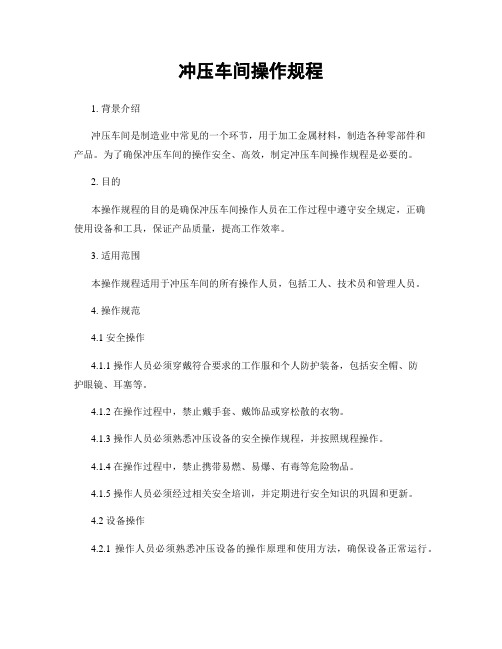 冲压车间操作规程

1. 背景介绍

冲压车间是制造业中常见的一个环节，用于加工金属材料，制造各种零部件和产品。为了确保冲压车间的操作安全、高效，制定冲压车间操作规程是必要的。

2. 目的

本操作规程的目的是确保冲压车间操作人员在工作过程中遵守安全规定，正确使用设备和工具，保证产品质量，提高工作效率。

3. 适用范围

本操作规程适用于冲压车间的所有操作人员，包括工人、技术员和管理人员。

4. 操作规范

4.1 安全操作

4.1.1 操作人员必须穿戴符合要求的工作服和个人防护装备，包括安全帽、防护眼镜、耳塞等。

4.1.2 在操作过程中，禁止戴手套、戴饰品或穿松散的衣物。

4.1.3 操作人员必须熟悉冲压设备的安全操作规程，并按照规程操作。

4.1.4 在操作过程中，禁止携带易燃、易爆、有毒等危险物品。

4.1.5 操作人员必须经过相关安全培训，并定期进行安全知识的巩固和更新。

4.2 设备操作

4.2.1 操作人员必须熟悉冲压设备的操作原理和使用方法，确保设备正常运行。